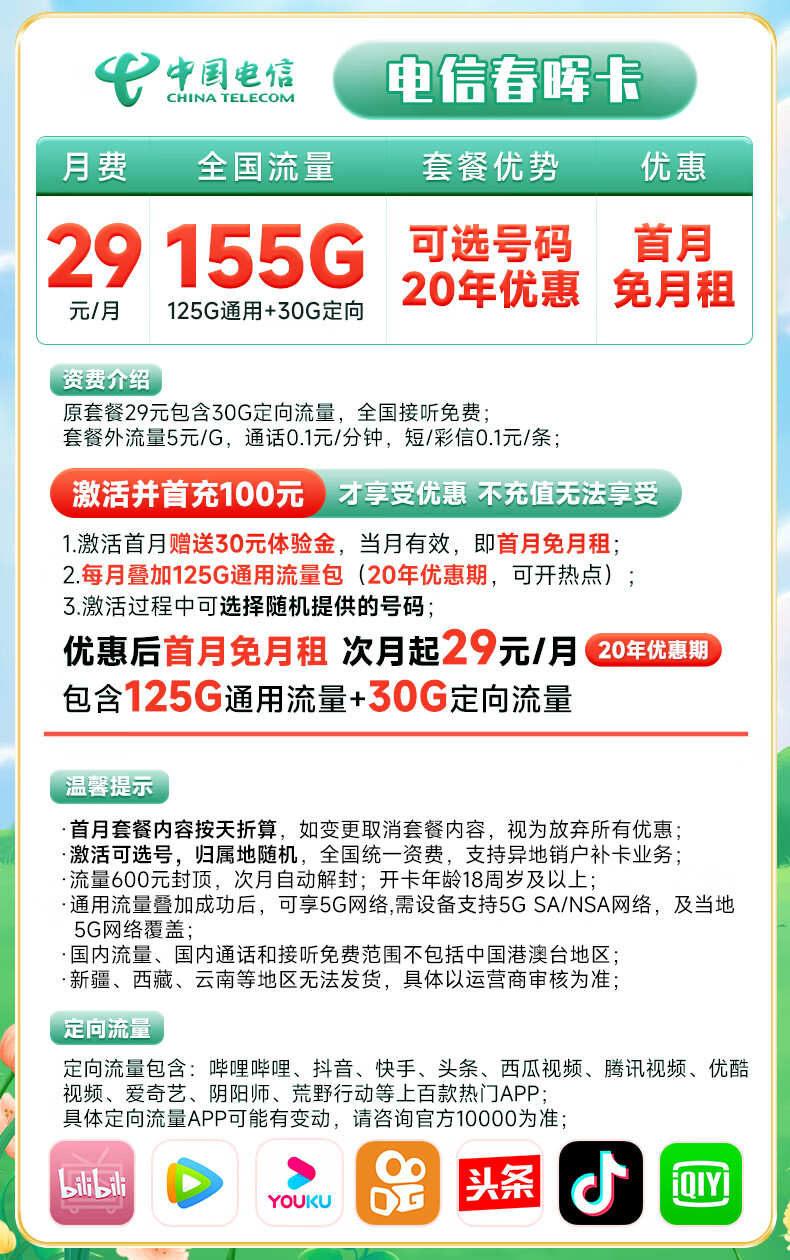 中国电信
CHINA TELECOM

电信春晖卡

| 月费 | 全国流量 | 套餐优势 | 优惠 |
|---|---|---|---|
| 29 元/月 | 155G 125G通用+30G定向 | 可选号码 20年优惠 | 首月 免月租 |

资费介绍
原套餐29元包含30G定向流量，全国接听免费；
套餐外流量5元/G，通话0.1元/分钟，短/彩信0.1元/条；

激活并首充100元 才享受优惠 不充值无法享受

1.激活首月赠送30元体验金，当月有效，即首月免月租；
2.每月叠加125G通用流量包（20年优惠期，可开热点）；
3.激活过程中可选择随机提供的号码；
优惠后首月免月租 次月起29元/月 20年优惠期
包含125G通用流量+30G定向流量

温馨提示
·首月套餐内容按天折算，如变更取消套餐内容，视为放弃所有优惠；
·激活可选号，归属地随机，全国统一资费，支持异地销户补卡业务；
·流量600元封顶，次月自动解封；开卡年龄18周岁及以上；
·通用流量叠加成功后，可享5G网络,需设备支持5G SA/NSA网络，及当地5G网络覆盖；
·国内流量、国内通话和接听免费范围不包括中国港澳台地区；
·新疆、西藏、云南等地区无法发货，具体以运营商审核为准；

定向流量
定向流量包含：哔哩哔哩、抖音、快手、头条、西瓜视频、腾讯视频、优酷视频、爱奇艺、阴阳师、荒野行动等上百款热门APP；
具体定向流量APP可能有变动，请咨询官方10000为准；

bilibili YOUKU 头条 iQIYI